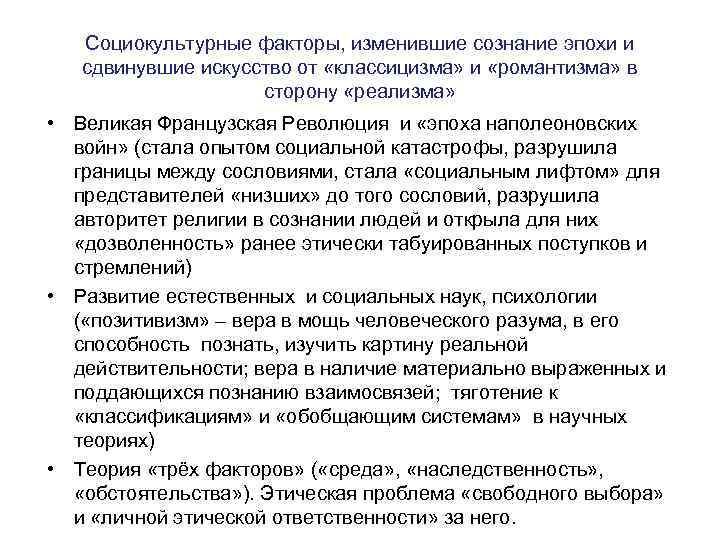 Социокультурные факторы, изменившие сознание эпохи и сдвинувшие искусство от «классицизма» и «романтизма» в сторону «реализма»

• Великая Французская Революция и «эпоха наполеоновских войн» (стала опытом социальной катастрофы, разрушила границы между сословиями, стала «социальным лифтом» для представителей «низших» до того сословий, разрушила авторитет религии в сознании людей и открыла для них «дозволенность» ранее этически табуированных поступков и стремлений)
• Развитие естественных и социальных наук, психологии («позитивизм» – вера в мощь человеческого разума, в его способность познать, изучить картину реальной действительности; вера в наличие материально выраженных и поддающихся познанию взаимосвязей; тяготение к «классификациям» и «обобщающим системам» в научных теориях)
• Теория «трёх факторов» («среда», «наследственность», «обстоятельства»). Этическая проблема «свободного выбора» и «личной этической ответственности» за него.